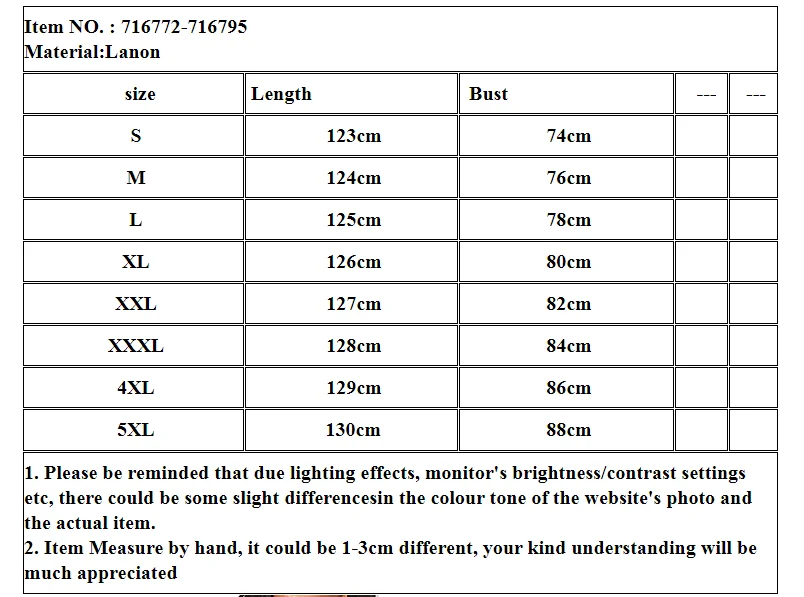 Item NO. : 716772-716795
Material:Lanon

| size | Length | Bust | --- | --- |
|---|---|---|---|---|
| S | 123cm | 74cm | | |
| M | 124cm | 76cm | | |
| L | 125cm | 78cm | | |
| XL | 126cm | 80cm | | |
| XXL | 127cm | 82cm | | |
| XXXL | 128cm | 84cm | | |
| 4XL | 129cm | 86cm | | |
| 5XL | 130cm | 88cm | | |

1. Please be reminded that due lighting effects, monitor's brightness/contrast settings etc, there could be some slight differencesin the colour tone of the website's photo and the actual item.
2. Item Measure by hand, it could be 1-3cm different, your kind understanding will be much appreciated